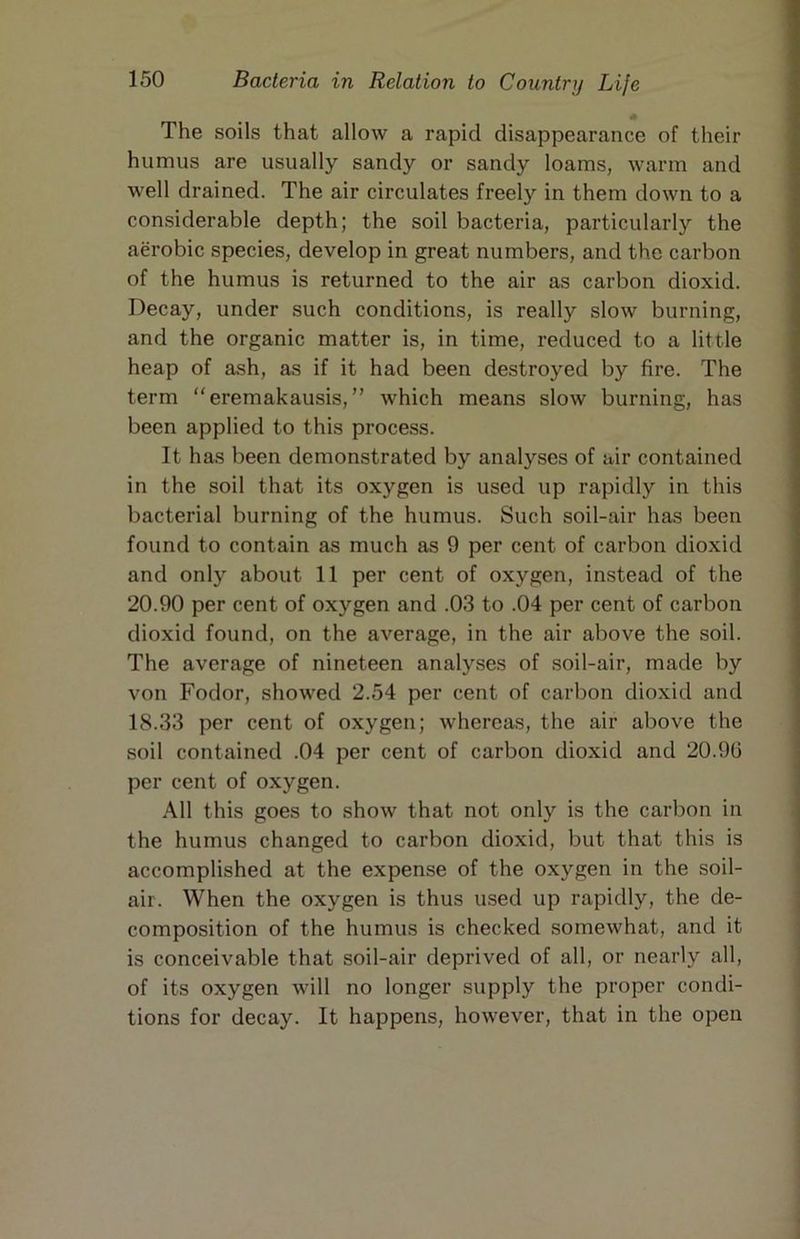 150 Bacteria in Relation to Country Life

The soils that allow a rapid disappearance of their humus are usually sandy or sandy loams, warm and well drained. The air circulates freely in them down to a considerable depth; the soil bacteria, particularly the aërobic species, develop in great numbers, and the carbon of the humus is returned to the air as carbon dioxid. Decay, under such conditions, is really slow burning, and the organic matter is, in time, reduced to a little heap of ash, as if it had been destroyed by fire. The term "eremakausis," which means slow burning, has been applied to this process.

It has been demonstrated by analyses of air contained in the soil that its oxygen is used up rapidly in this bacterial burning of the humus. Such soil-air has been found to contain as much as 9 per cent of carbon dioxid and only about 11 per cent of oxygen, instead of the 20.90 per cent of oxygen and .03 to .04 per cent of carbon dioxid found, on the average, in the air above the soil. The average of nineteen analyses of soil-air, made by von Fodor, showed 2.54 per cent of carbon dioxid and 18.33 per cent of oxygen; whereas, the air above the soil contained .04 per cent of carbon dioxid and 20.96 per cent of oxygen.

All this goes to show that not only is the carbon in the humus changed to carbon dioxid, but that this is accomplished at the expense of the oxygen in the soil-air. When the oxygen is thus used up rapidly, the decomposition of the humus is checked somewhat, and it is conceivable that soil-air deprived of all, or nearly all, of its oxygen will no longer supply the proper conditions for decay. It happens, however, that in the open